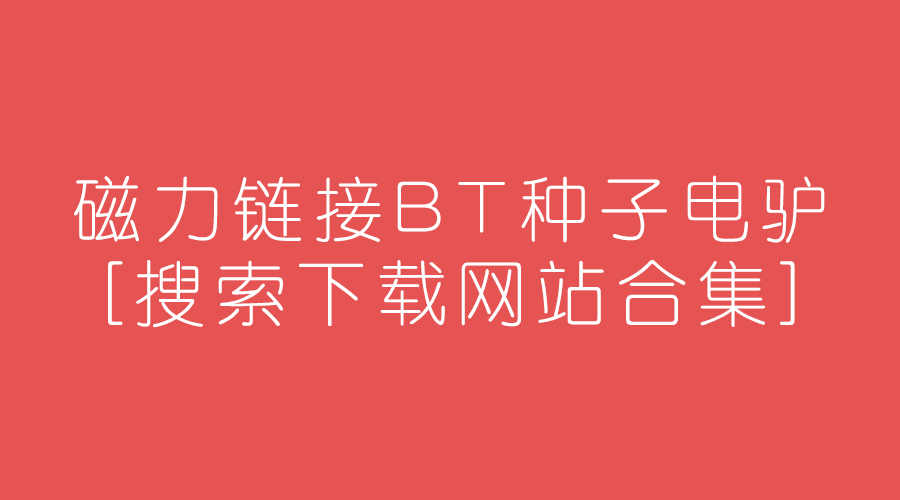 磁力链接BT种子电驴
[搜索下载网站合集]